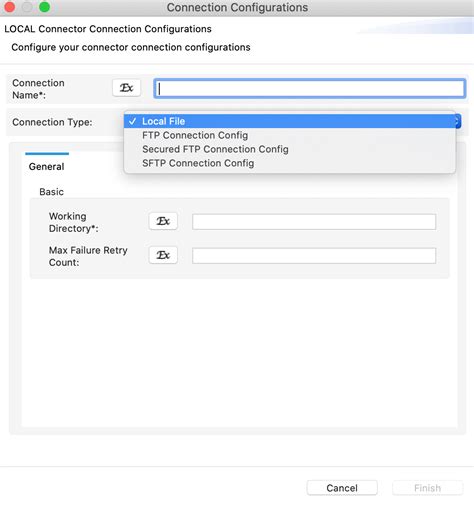 Connection Configurations

LOCAL Connector Connection Configurations

Configure your connector connection configurations

Connection Name*: Ex

Connection Type:
✓ Local File
FTP Connection Config
Secured FTP Connection Config
SFTP Connection Config

General

Basic

Working Directory*: Ex

Max Failure Retry Count: Ex

Cancel Finish